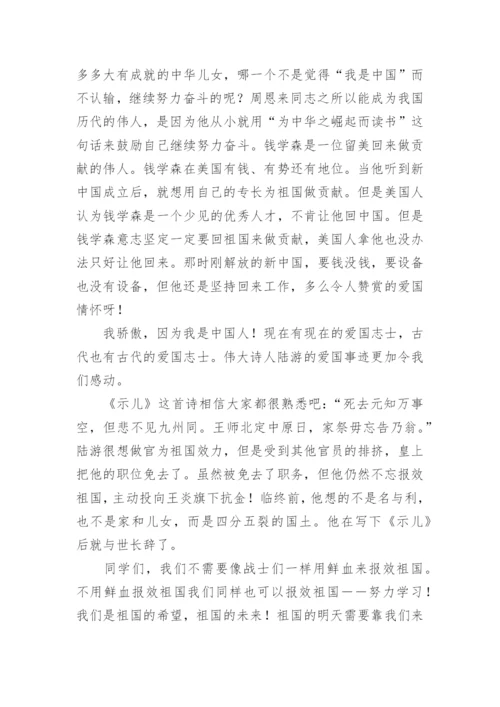 多多大有成就的中华儿女，哪一个不是觉得“我是中国”而不认输，继续努力奋斗的呢？周恩来同志之所以能成为我国历代的伟人，是因为他从小就用“为中华之崛起而读书”这句话来鼓励自己继续努力奋斗。钱学森是一位留美回来做贡献的伟人。钱学森在美国有钱、有势还有地位。当他听到新中国成立后，就想用自己的专长为祖国做贡献。但是美国人认为钱学森是一个少见的优秀人才，不肯让他回中国。但是钱学森意志坚定一定要回祖国来做贡献，美国人拿他也没办法只好让他回来。那时刚解放的新中国，要钱没钱，要设备也没有设备，但他还是坚持回来工作，多么令人赞赏的爱国情怀呀！

我骄傲，因为我是中国人！现在有现在的爱国志士，古代也有古代的爱国志士。伟大诗人陆游的爱国事迹更加令我们感动。

《示儿》这首诗相信大家都很熟悉吧：“死去元知万事空，但悲不见九州同。王师北定中原日，家祭毋忘告乃翁。”陆游很想做官为祖国效力，但是受到其他官员的排挤，皇上把他的职位免去了。虽然被免去了职务，但他仍然不忘报效祖国，主动投向王炎旗下抗金！临终前，他想的不是名与利，也不是家和儿女，而是四分五裂的国土。他在写下《示儿》后就与世长辞了。

同学们，我们不需要像战士们一样用鲜血来报效祖国。不用鲜血报效祖国我们同样也可以报效祖国——努力学习！我们是祖国的希望，祖国的未来！祖国的明天需要靠我们来